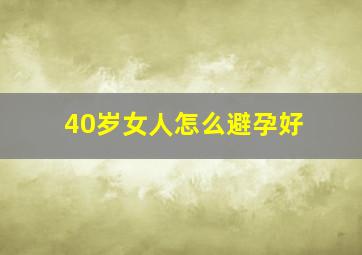 40岁女人怎么避孕好